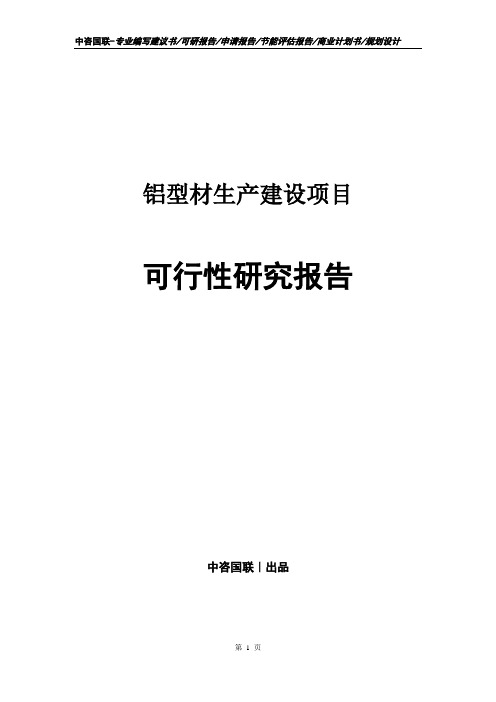 中咨国联-专业编写建议书/可研报告/申请报告/节能评估报告/商业计划书/规划设计

铝型材生产建设项目

可行性研究报告

中咨国联丨出品

第 1 页